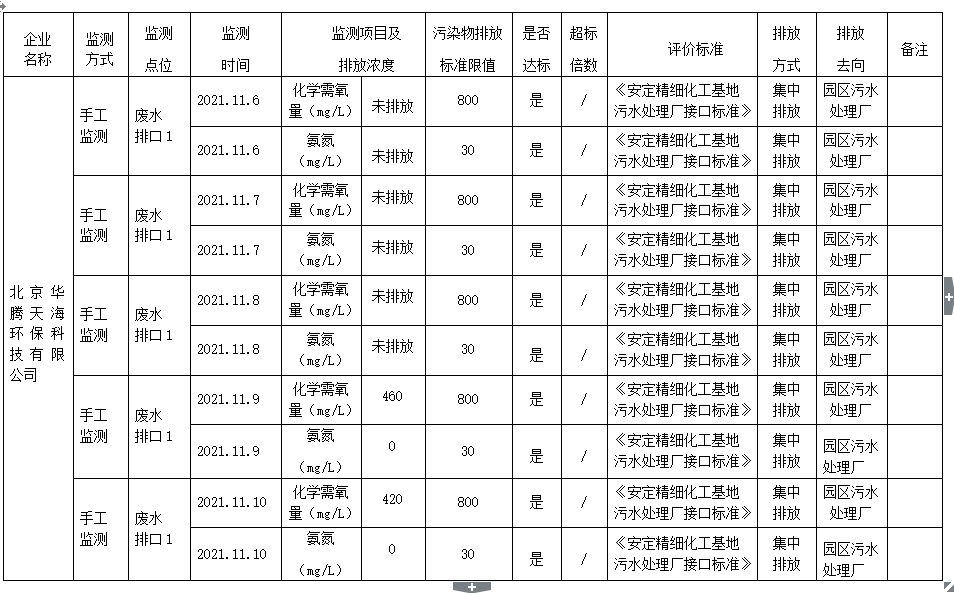 | 企业名称 | 监测方式 | 监测点位 | 监测时间 | 监测项目及排放浓度 | | 污染物排放标准限值 | 是否达标 | 超标倍数 | 评价标准 | 排放方式 | 排放去向 | 备注 |
|---|---|---|---|---|---|---|---|---|---|---|---|---|
| 北京华腾天海环保科技有限公司 | 手工监测 | 废水排口1 | 2021.11.6 | 化学需氧量（mg/L） | 未排放 | 800 | 是 | / | 《安定精细化工基地污水处理厂接口标准》 | 集中排放 | 园区污水处理厂 | |
| | | | 2021.11.6 | 氨氮（mg/L） | 未排放 | 30 | 是 | / | 《安定精细化工基地污水处理厂接口标准》 | 集中排放 | 园区污水处理厂 | |
| | 手工监测 | 废水排口1 | 2021.11.7 | 化学需氧量（mg/L） | 未排放 | 800 | 是 | / | 《安定精细化工基地污水处理厂接口标准》 | 集中排放 | 园区污水处理厂 | |
| | | | 2021.11.7 | 氨氮（mg/L） | 未排放 | 30 | 是 | / | 《安定精细化工基地污水处理厂接口标准》 | 集中排放 | 园区污水处理厂 | |
| | 手工监测 | 废水排口1 | 2021.11.8 | 化学需氧量（mg/L） | 未排放 | 800 | 是 | / | 《安定精细化工基地污水处理厂接口标准》 | 集中排放 | 园区污水处理厂 | |
| | | | 2021.11.8 | 氨氮（mg/L） | 未排放 | 30 | 是 | / | 《安定精细化工基地污水处理厂接口标准》 | 集中排放 | 园区污水处理厂 | |
| | 手工监测 | 废水排口1 | 2021.11.9 | 化学需氧量（mg/L） | 460 | 800 | 是 | / | 《安定精细化工基地污水处理厂接口标准》 | 集中排放 | 园区污水处理厂 | |
| | | | 2021.11.9 | 氨氮（mg/L） | 0 | 30 | 是 | / | 《安定精细化工基地污水处理厂接口标准》 | 集中排放 | 园区污水处理厂 | |
| | 手工监测 | 废水排口1 | 2021.11.10 | 化学需氧量（mg/L） | 420 | 800 | 是 | / | 《安定精细化工基地污水处理厂接口标准》 | 集中排放 | 园区污水处理厂 | |
| | | | 2021.11.10 | 氨氮（mg/L） | 0 | 30 | 是 | / | 《安定精细化工基地污水处理厂接口标准》 | 集中排放 | 园区污水处理厂 | |